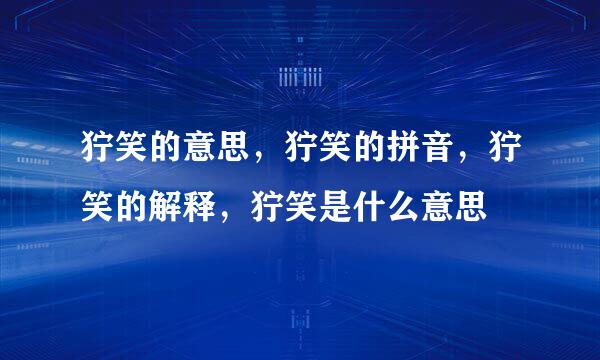 狞笑的意思，狞笑的拼音，狞笑的解释，狞笑是什么意思